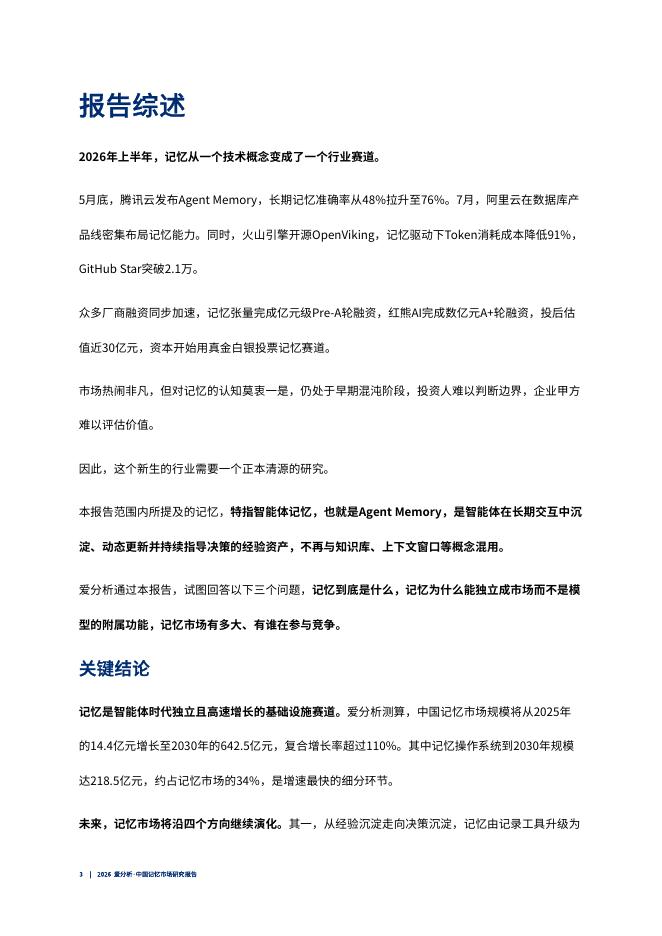 报告综述

2026年上半年，记忆从一个技术概念变成了一个行业赛道。

5月底，腾讯云发布Agent Memory，长期记忆准确率从48%拉升至76%。7月，阿里云在数据库产品线密集布局记忆能力。同时，火山引擎开源OpenViking，记忆驱动下Token消耗成本降低91%，GitHub Star突破2.1万。

众多厂商融资同步加速，记忆张量完成亿元级Pre-A轮融资，红熊AI完成数亿元A+轮融资，投后估值近30亿元，资本开始用真金白银投票记忆赛道。

市场热闹非凡，但对记忆的认知莫衷一是，仍处于早期混沌阶段，投资人难以判断边界，企业甲方难以评估价值。

因此，这个新生的行业需要一个正本清源的研究。

本报告范围内所提及的记忆，特指智能体记忆，也就是Agent Memory，是智能体在长期交互中沉淀、动态更新并持续指导决策的经验资产，不再与知识库、上下文窗口等概念混用。

爱分析通过本报告，试图回答以下三个问题，记忆到底是什么，记忆为什么能独立成市场而不是模型的附属功能，记忆市场有多大、有谁在参与竞争。

关键结论

记忆是智能体时代独立且高速增长的基础设施赛道。爱分析测算，中国记忆市场规模将从2025年的14.4亿元增长至2030年的642.5亿元，复合增长率超过110%。其中记忆操作系统到2030年规模达218.5亿元，约占记忆市场的34%，是增速最快的细分环节。

未来，记忆市场将沿四个方向继续演化。其一，从经验沉淀走向决策沉淀，记忆由记录工具升级为

3 | 2026 爱分析·中国记忆市场研究报告